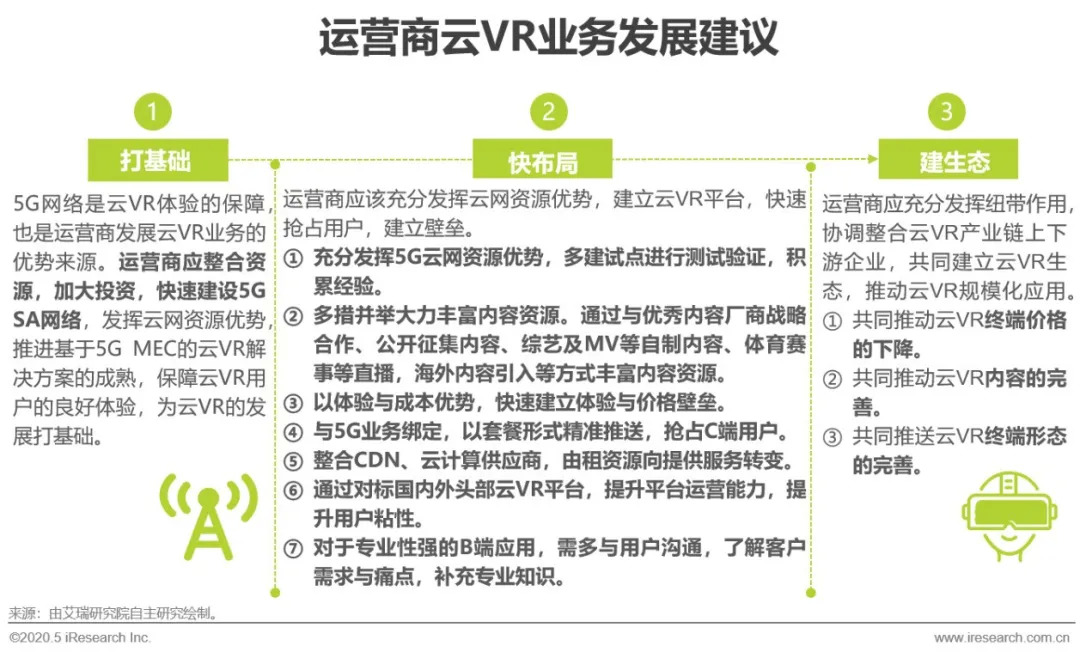 运营商云VR业务发展建议

1

打基础

5G网络是云VR体验的保障，也是运营商发展云VR业务的优势来源。运营商应整合资源，加大投资，快速建设5G SA网络，发挥云网资源优势，推进基于5G MEC的云VR解决方案的成熟，保障云VR用户的良好体验，为云VR的发展打基础。

2

快布局

运营商应该充分发挥云网资源优势，建立云VR平台，快速抢占用户，建立壁垒。

① 充分发挥5G云网资源优势，多建试点进行测试验证，积累经验。

② 多措并举大力丰富内容资源。通过与优秀内容厂商战略合作、公开征集内容、综艺及MV等自制内容、体育赛事等直播，海外内容引入等方式丰富内容资源。

③ 以体验与成本优势，快速建立体验与价格壁垒。

④ 与5G业务绑定，以套餐形式精准推送，抢占C端用户。

⑤ 整合CDN、云计算供应商，由租资源向提供服务转变。

⑥ 通过对标国内外头部云VR平台，提升平台运营能力，提升用户粘性。

⑦ 对于专业性强的B端应用，需多与用户沟通，了解客户需求与痛点，补充专业知识。

3

建生态

运营商应充分发挥纽带作用，协调整合云VR产业链上下游企业，共同建立云VR生态，推动云VR规模化应用。

① 共同推动云VR终端价格的下降。

② 共同推动云VR内容的完善。

③ 共同推送云VR终端形态的完善。

来源：由艾瑞研究院自主研究绘制。

©2020.5 iResearch Inc.

www.iresearch.com.cn